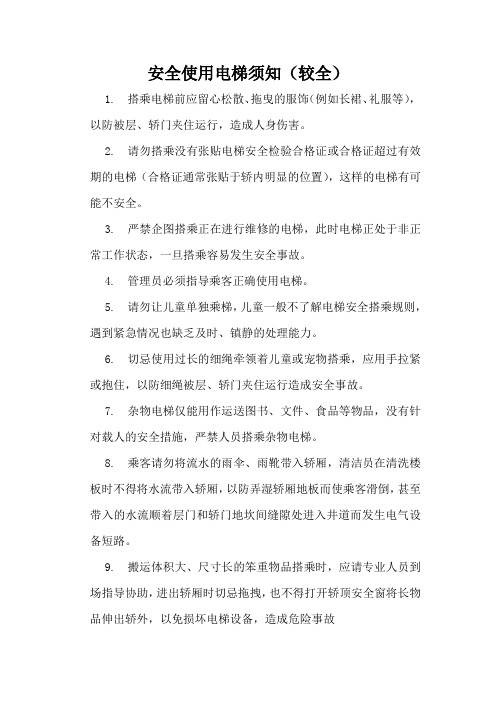 安全使用电梯须知（较全）

1. 搭乘电梯前应留心松散、拖曳的服饰（例如长裙、礼服等），以防被层、轿门夹住运行，造成人身伤害。

2. 请勿搭乘没有张贴电梯安全检验合格证或合格证超过有效期的电梯（合格证通常张贴于轿内明显的位置），这样的电梯有可能不安全。

3. 严禁企图搭乘正在进行维修的电梯，此时电梯正处于非正常工作状态，一旦搭乘容易发生安全事故。

4. 管理员必须指导乘客正确使用电梯。

5. 请勿让儿童单独乘梯，儿童一般不了解电梯安全搭乘规则，遇到紧急情况也缺乏及时、镇静的处理能力。

6. 切忌使用过长的细绳牵领着儿童或宠物搭乘，应用手拉紧或抱住，以防细绳被层、轿门夹住运行造成安全事故。

7. 杂物电梯仅能用作运送图书、文件、食品等物品，没有针对载人的安全措施，严禁人员搭乘杂物电梯。

8. 乘客请勿将流水的雨伞、雨靴带入轿厢，清洁员在清洗楼板时不得将水流带入轿厢，以防弄湿轿厢地板而使乘客滑倒，甚至带入的水流顺着层门和轿门地坎间缝隙处进入井道而发生电气设备短路。

9. 搬运体积大、尺寸长的笨重物品搭乘时，应请专业人员到场指导协助，进出轿厢时切忌拖拽，也不得打开轿顶安全窗将长物品伸出轿外，以免损坏电梯设备，造成危险事故